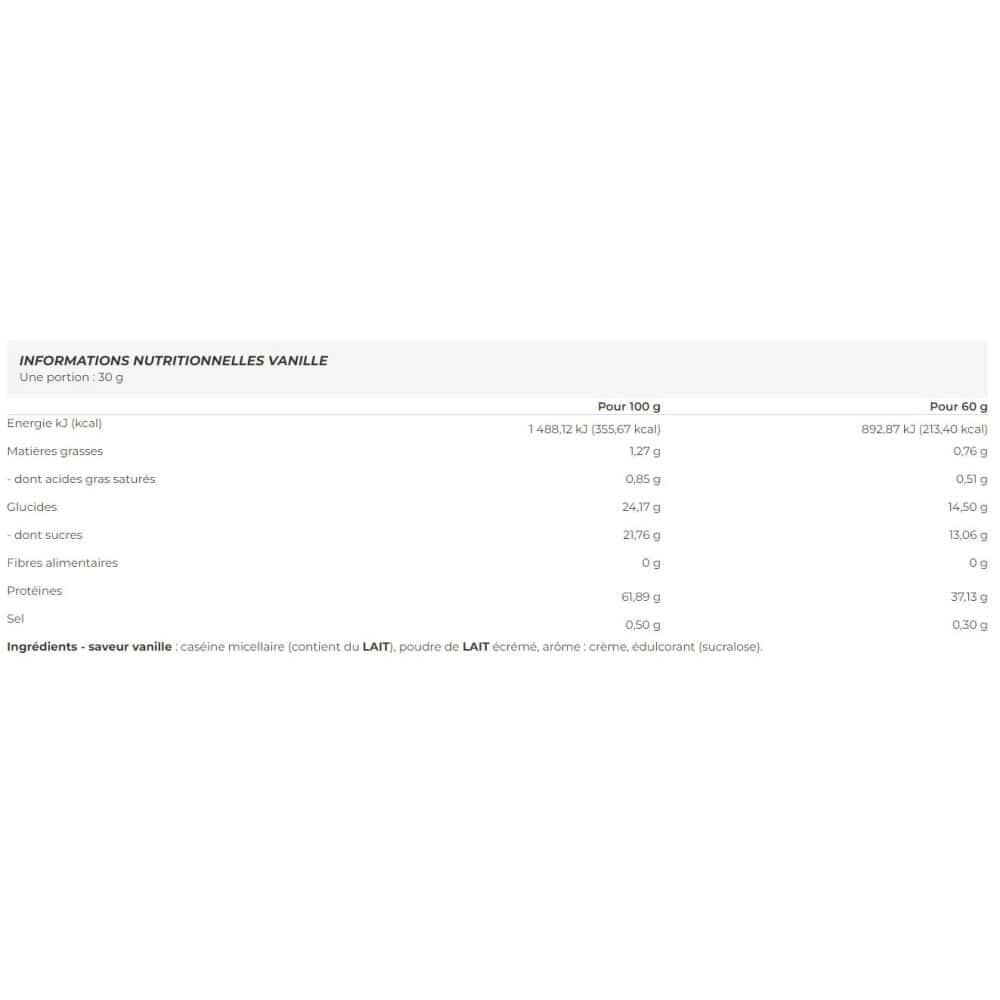 INFORMATIONS NUTRITIONNELLES VANILLE
Une portion : 30 g

|  | Pour 100 g | Pour 60 g |
|---|---|---|
| Energie kJ (kcal) | 1 488,12 kJ (355,67 kcal) | 892,87 kJ (213,40 kcal) |
| Matières grasses | 1,27 g | 0,76 g |
| - dont acides gras saturés | 0,85 g | 0,51 g |
| Glucides | 24,17 g | 14,50 g |
| - dont sucres | 21,76 g | 13,06 g |
| Fibres alimentaires | 0 g | 0 g |
| Protéines | 61,89 g | 37,13 g |
| Sel | 0,50 g | 0,30 g |

Ingrédients - saveur vanille : caséine micellaire (contient du LAIT), poudre de LAIT écrémé, arôme : crème, édulcorant (sucralose).